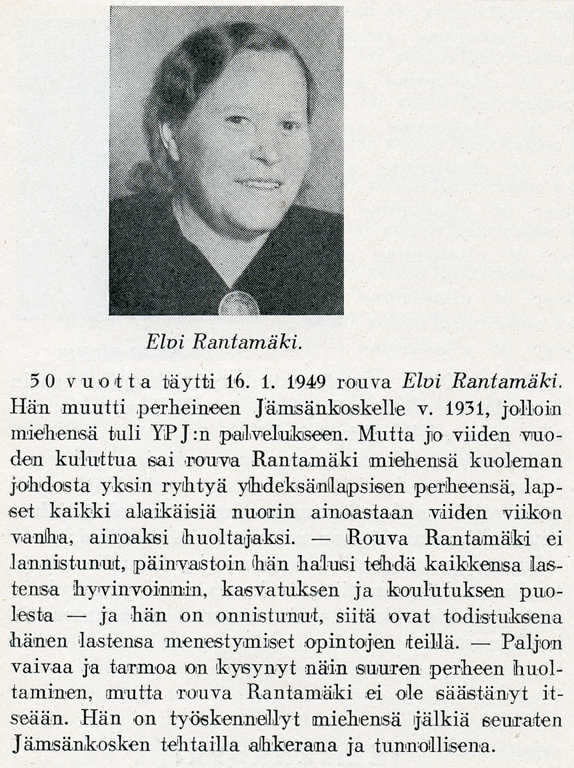 Elvi Rantamäki.

50 vuotta täytti 16. 1. 1949 rouva Elvi Rantamäki. Hän muutti perheineen Jämsänkoskelle v. 1931, jolloin miehensä tuli YPJ:n palvelukseen. Mutta jo viiden vuoden kuluttua sai rouva Rantamäki miehensä kuoleman johdosta yksin ryhtyä yhdeksänlapsisen perheensä, lapset kaikki alaikäisiä nuorin ainoastaan viiden viikon vanha, ainoaksi huoltajaksi. — Rouva Rantamäki ei lannistunut, päinvastoin hän halusi tehdä kaikkensa lastensa hyvinvoinnin, kasvatuksen ja koulutuksen puolesta — ja hän on onnistunut, siitä ovat todistuksena hänen lastensa menestymiset opintojen teillä. — Paljon vaivaa ja tarmoa on kysynyt näin suuren perheen huoltaminen, mutta rouva Rantamäki ei ole säästänyt itseään. Hän on työskennellyt miehensä jälkiä seuraten Jämsänkosken tehtailla ahkerana ja tunnollisena.